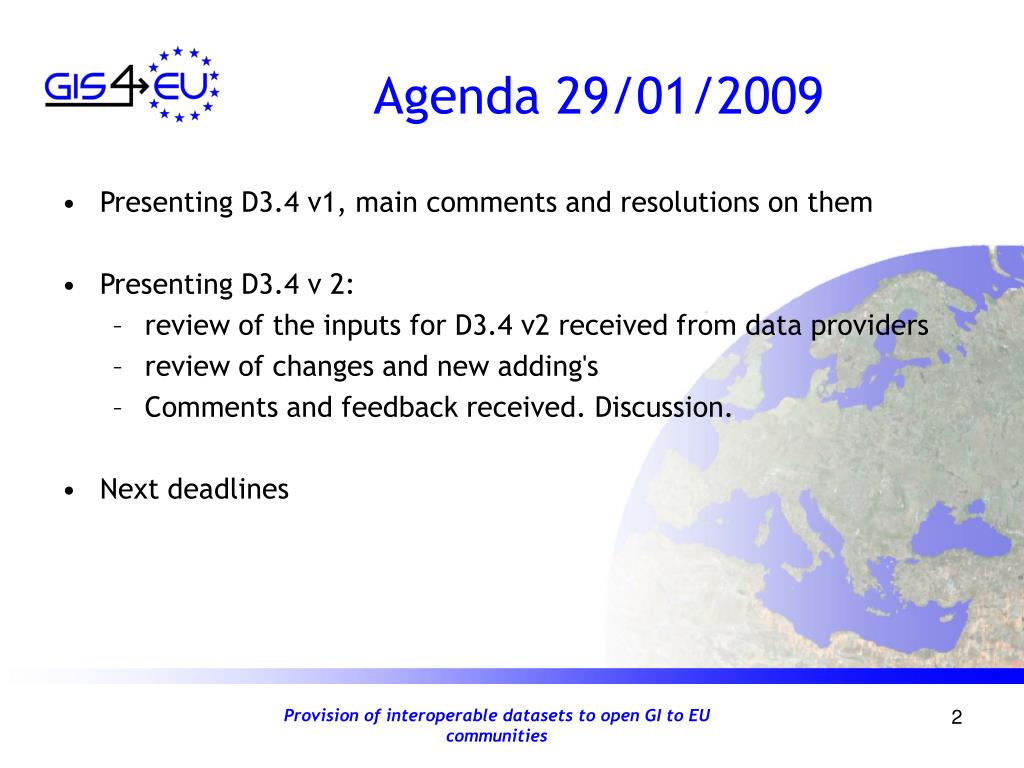 GIS4EU

Agenda 29/01/2009

• Presenting D3.4 v1, main comments and resolutions on them

• Presenting D3.4 v 2:
– review of the inputs for D3.4 v2 received from data providers
– review of changes and new adding's
– Comments and feedback received. Discussion.

• Next deadlines

Provision of interoperable datasets to open GI to EU communities

2